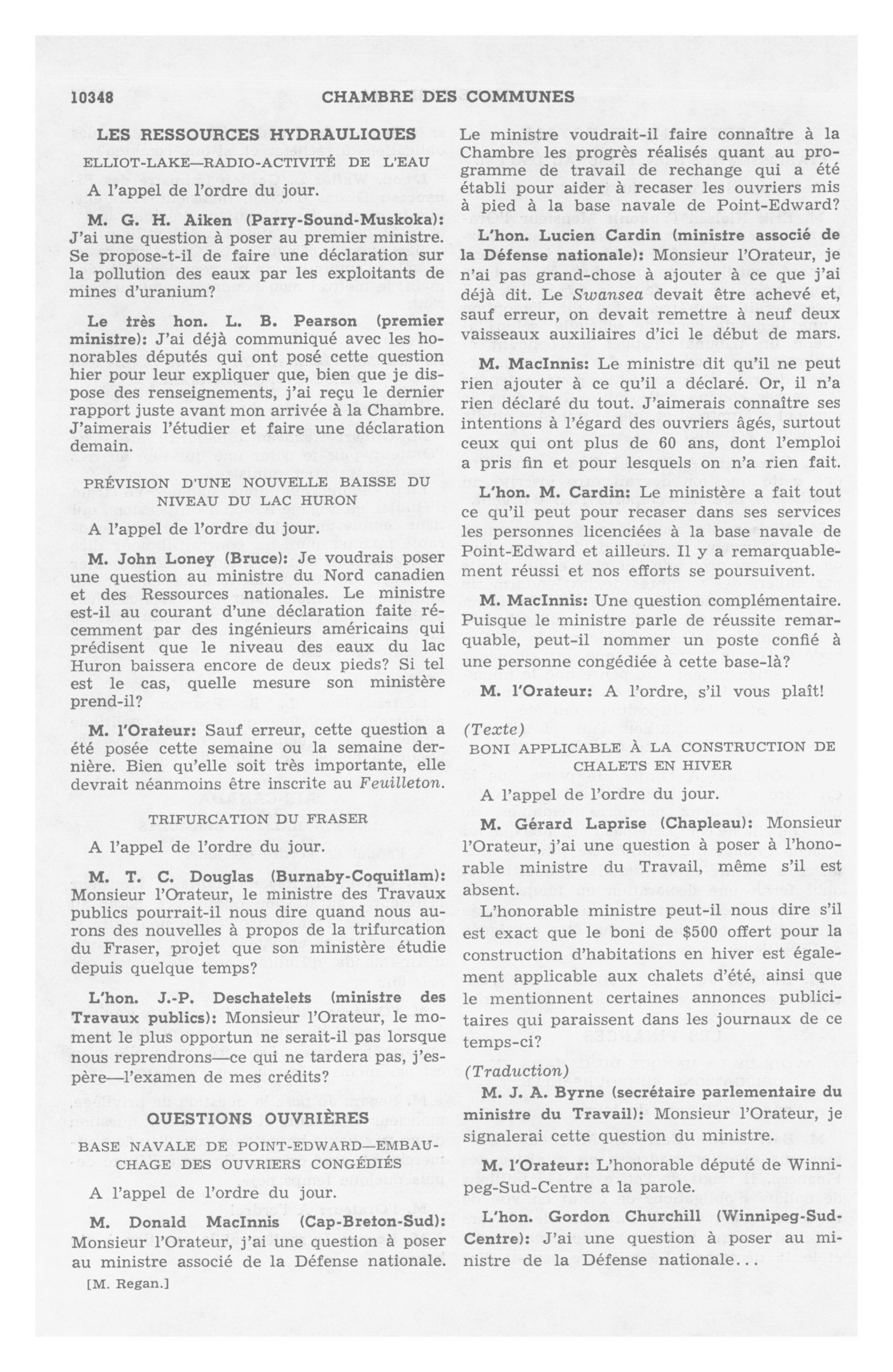 10348 CHAMBRE DES COMMUNES

LES RESSOURCES HYDRAULIQUES

ELLIOT-LAKE—RADIO-ACTIVITÉ DE L'EAU

A l'appel de l'ordre du jour.

M. G. H. Aiken (Parry-Sound-Muskoka): J'ai une question à poser au premier ministre. Se propose-t-il de faire une déclaration sur la pollution des eaux par les exploitants de mines d'uranium?

Le très hon. L. B. Pearson (premier ministre): J'ai déjà communiqué avec les honorables députés qui ont posé cette question hier pour leur expliquer que, bien que je dispose des renseignements, j'ai reçu le dernier rapport juste avant mon arrivée à la Chambre. J'aimerais l'étudier et faire une déclaration demain.

PRÉVISION D'UNE NOUVELLE BAISSE DU NIVEAU DU LAC HURON

A l'appel de l'ordre du jour.

M. John Loney (Bruce): Je voudrais poser une question au ministre du Nord canadien et des Ressources nationales. Le ministre est-il au courant d'une déclaration faite récemment par des ingénieurs américains qui prédisent que le niveau des eaux du lac Huron baissera encore de deux pieds? Si tel est le cas, quelle mesure son ministère prend-il?

M. l'Orateur: Sauf erreur, cette question a été posée cette semaine ou la semaine dernière. Bien qu'elle soit très importante, elle devrait néanmoins être inscrite au Feuilleton.

TRIFURCATION DU FRASER

A l'appel de l'ordre du jour.

M. T. C. Douglas (Burnaby-Coquitlam): Monsieur l'Orateur, le ministre des Travaux publics pourrait-il nous dire quand nous aurons des nouvelles à propos de la trifurcation du Fraser, projet que son ministère étudie depuis quelque temps?

L'hon. J.-P. Deschatelets (ministre des Travaux publics): Monsieur l'Orateur, le moment le plus opportun ne serait-il pas lorsque nous reprendrons—ce qui ne tardera pas, j'espère—l'examen de mes crédits?

QUESTIONS OUVRIÈRES

BASE NAVALE DE POINT-EDWARD—EMBAUCHAGE DES OUVRIERS CONGÉDIÉS

A l'appel de l'ordre du jour.

M. Donald MacInnis (Cap-Breton-Sud): Monsieur l'Orateur, j'ai une question à poser au ministre associé de la Défense nationale.

[M. Regan.]

Le ministre voudrait-il faire connaître à la Chambre les progrès réalisés quant au programme de travail de rechange qui a été établi pour aider à recaser les ouvriers mis à pied à la base navale de Point-Edward?

L'hon. Lucien Cardin (ministre associé de la Défense nationale): Monsieur l'Orateur, je n'ai pas grand-chose à ajouter à ce que j'ai déjà dit. Le Swansea devait être achevé et, sauf erreur, on devait remettre à neuf deux vaisseaux auxiliaires d'ici le début de mars.

M. MacInnis: Le ministre dit qu'il ne peut rien ajouter à ce qu'il a déclaré. Or, il n'a rien déclaré du tout. J'aimerais connaître ses intentions à l'égard des ouvriers âgés, surtout ceux qui ont plus de 60 ans, dont l'emploi a pris fin et pour lesquels on n'a rien fait.

L'hon. M. Cardin: Le ministère a fait tout ce qu'il peut pour recaser dans ses services les personnes licenciées à la base navale de Point-Edward et ailleurs. Il y a remarquablement réussi et nos efforts se poursuivent.

M. MacInnis: Une question complémentaire. Puisque le ministre parle de réussite remarquable, peut-il nommer un poste confié à une personne congédiée à cette base-là?

M. l'Orateur: A l'ordre, s'il vous plaît!

(Texte)

BONI APPLICABLE À LA CONSTRUCTION DE CHALETS EN HIVER

A l'appel de l'ordre du jour.

M. Gérard Laprise (Chapleau): Monsieur l'Orateur, j'ai une question à poser à l'honorable ministre du Travail, même s'il est absent.

L'honorable ministre peut-il nous dire s'il est exact que le boni de $500 offert pour la construction d'habitations en hiver est également applicable aux chalets d'été, ainsi que le mentionnent certaines annonces publicitaires qui paraissent dans les journaux de ce temps-ci?

(Traduction)

M. J. A. Byrne (secrétaire parlementaire du ministre du Travail): Monsieur l'Orateur, je signalerai cette question du ministre.

M. l'Orateur: L'honorable député de Winnipeg-Sud-Centre a la parole.

L'hon. Gordon Churchill (Winnipeg-Sud-Centre): J'ai une question à poser au ministre de la Défense nationale...